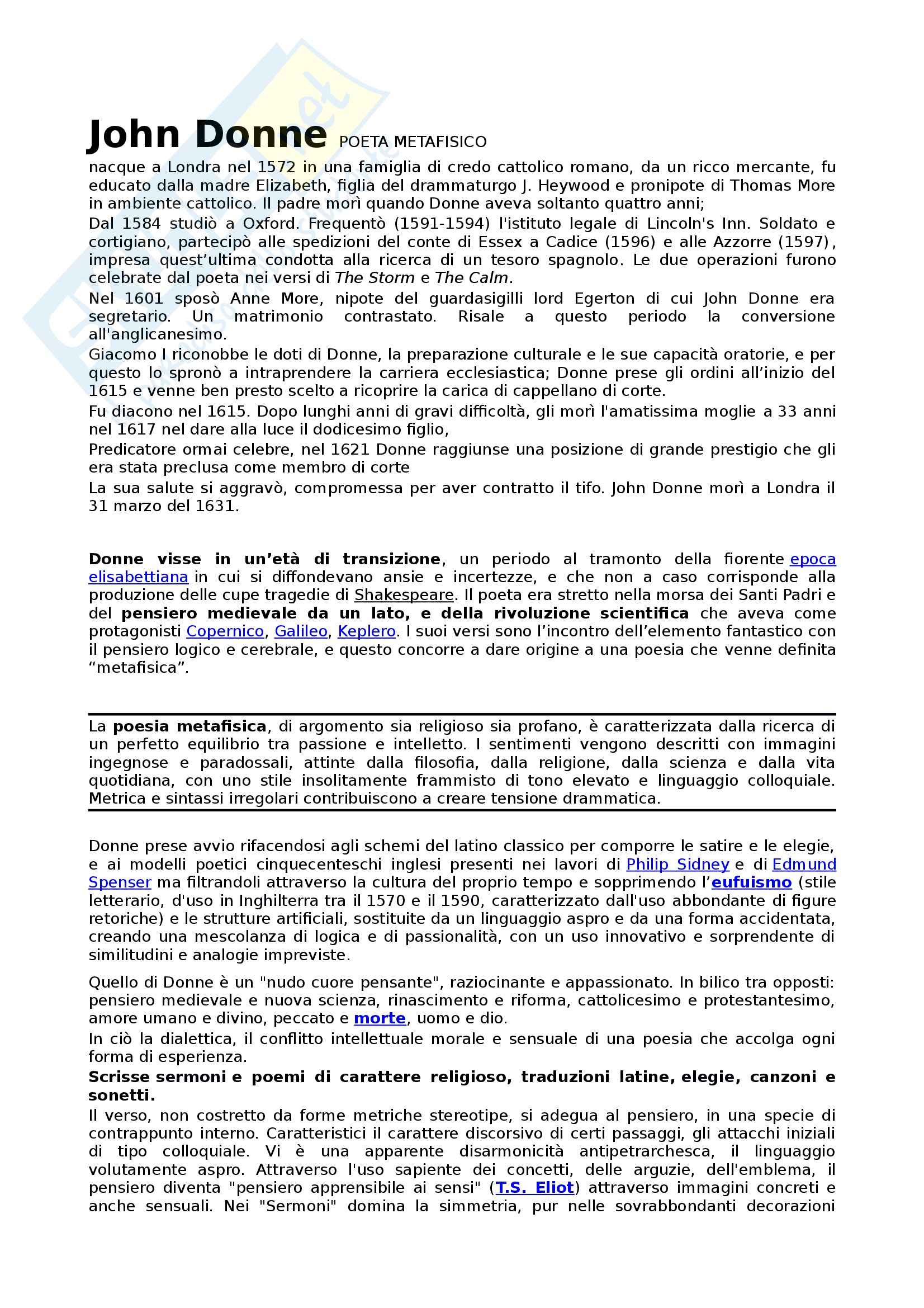 John Donne POETA METAFISICO

nacque a Londra nel 1572 in una famiglia di credo cattolico romano, da un ricco mercante, fu educato dalla madre Elizabeth, figlia del drammaturgo J. Heywood e pronipote di Thomas More in ambiente cattolico. Il padre morì quando Donne aveva soltanto quattro anni;

Dal 1584 studiò a Oxford. Frequentò (1591-1594) l'istituto legale di Lincoln's Inn. Soldato e cortigiano, partecipò alle spedizioni del conte di Essex a Cadice (1596) e alle Azzorre (1597), impresa quest'ultima condotta alla ricerca di un tesoro spagnolo. Le due operazioni furono celebrate dal poeta nei versi di The Storm e The Calm.

Nel 1601 sposò Anne More, nipote del guardasigilli lord Egerton di cui John Donne era segretario. Un matrimonio contrastato. Risale a questo periodo la conversione all'anglicanesimo.

Giacomo I riconobbe le doti di Donne, la preparazione culturale e le sue capacità oratorie, e per questo lo spronò a intraprendere la carriera ecclesiastica; Donne prese gli ordini all'inizio del 1615 e venne ben presto scelto a ricoprire la carica di cappellano di corte.

Fu diacono nel 1615. Dopo lunghi anni di gravi difficoltà, gli morì l'amatissima moglie a 33 anni nel 1617 nel dare alla luce il dodicesimo figlio,

Predicatore ormai celebre, nel 1621 Donne raggiunse una posizione di grande prestigio che gli era stata preclusa come membro di corte

La sua salute si aggravò, compromessa per aver contratto il tifo. John Donne morì a Londra il 31 marzo del 1631.

Donne visse in un'età di transizione, un periodo al tramonto della fiorente epoca elisabettiana in cui si diffondevano ansie e incertezze, e che non a caso corrisponde alla produzione delle cupe tragedie di Shakespeare. Il poeta era stretto nella morsa dei Santi Padri e del pensiero medievale da un lato, e della rivoluzione scientifica che aveva come protagonisti Copernico, Galileo, Keplero. I suoi versi sono l'incontro dell'elemento fantastico con il pensiero logico e cerebrale, e questo concorre a dare origine a una poesia che venne definita "metafisica".

La poesia metafisica, di argomento sia religioso sia profano, è caratterizzata dalla ricerca di un perfetto equilibrio tra passione e intelletto. I sentimenti vengono descritti con immagini ingegnose e paradossali, attinte dalla filosofia, dalla religione, dalla scienza e dalla vita quotidiana, con uno stile insolitamente frammisto di tono elevato e linguaggio colloquiale. Metrica e sintassi irregolari contribuiscono a creare tensione drammatica.

Donne prese avvio rifacendosi agli schemi del latino classico per comporre le satire e le elegie, e ai modelli poetici cinquecenteschi inglesi presenti nei lavori di Philip Sidney e di Edmund Spenser ma filtrandoli attraverso la cultura del proprio tempo e sopprimendo l'eufuismo (stile letterario, d'uso in Inghilterra tra il 1570 e il 1590, caratterizzato dall'uso abbondante di figure retoriche) e le strutture artificiali, sostituite da un linguaggio aspro e da una forma accidentata, creando una mescolanza di logica e di passionalità, con un uso innovativo e sorprendente di similitudini e analogie impreviste.

Quello di Donne è un "nudo cuore pensante", raziocinante e appassionato. In bilico tra opposti: pensiero medievale e nuova scienza, rinascimento e riforma, cattolicesimo e protestantesimo, amore umano e divino, peccato e morte, uomo e dio.

In ciò la dialettica, il conflitto intellettuale morale e sensuale di una poesia che accolga ogni forma di esperienza.

Scrisse sermoni e poemi di carattere religioso, traduzioni latine, elegie, canzoni e sonetti.

Il verso, non costretto da forme metriche stereotipe, si adegua al pensiero, in una specie di contrappunto interno. Caratteristici il carattere discorsivo di certi passaggi, gli attacchi iniziali di tipo colloquiale. Vi è una apparente disarmonicità antipetrarchesca, il linguaggio volutamente aspro. Attraverso l'uso sapiente dei concetti, delle arguzie, dell'emblema, il pensiero diventa "pensiero apprensibile ai sensi" (T.S. Eliot) attraverso immagini concreti e anche sensuali. Nei "Sermoni" domina la simmetria, pur nelle sovrabbondanti decorazioni